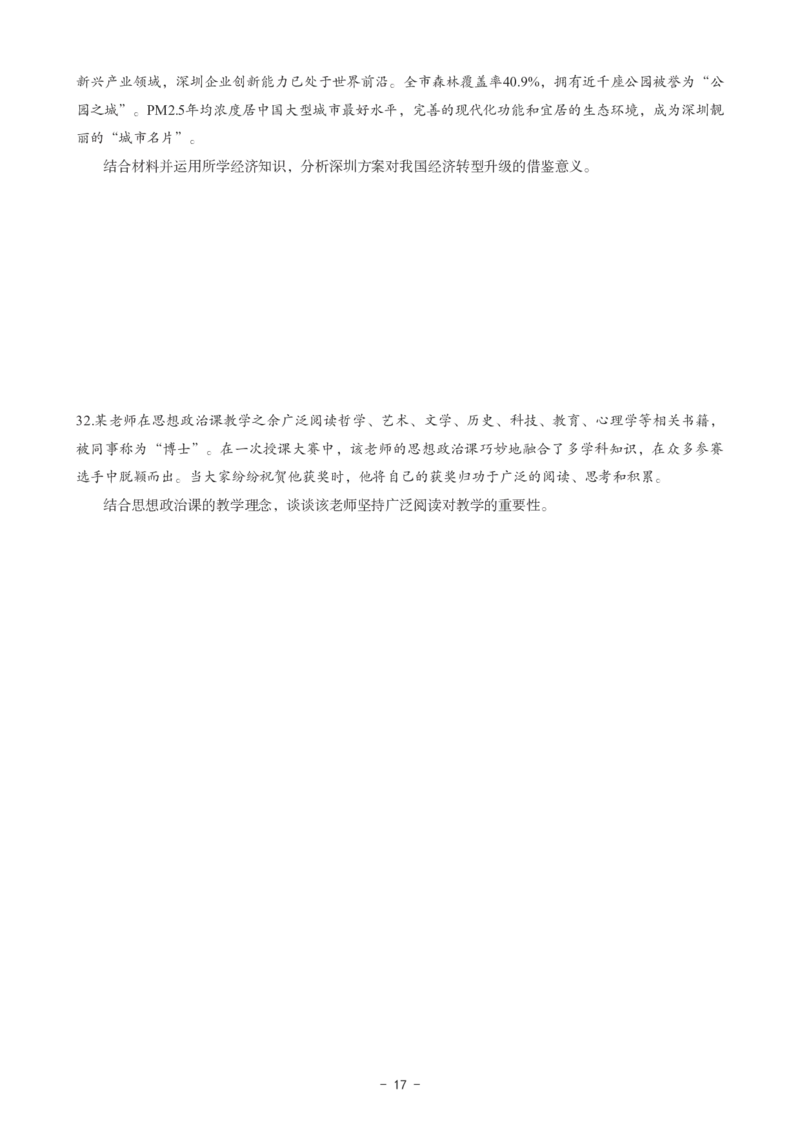 新兴产业领域，深圳企业创新能力已处于世界前沿。全市森林覆盖率40.9%，拥有近千座公园被誉为“公园之城”。PM2.5年均浓度居中国大型城市最好水平，完善的现代化功能和宜居的生态环境，成为深圳靓丽的“城市名片”。

结合材料并运用所学经济知识，分析深圳方案对我国经济转型升级的借鉴意义。

32.某老师在思想政治课教学之余广泛阅读哲学、艺术、文学、历史、科技、教育、心理学等相关书籍，被同事称为“博士”。在一次授课大赛中，该老师的思想政治课巧妙地融合了多学科知识，在众多参赛选手中脱颖而出。当大家纷纷祝贺他获奖时，他将自己的获奖归功于广泛的阅读、思考和积累。

结合思想政治课的教学理念，谈谈该老师坚持广泛阅读对教学的重要性。

- 17 -